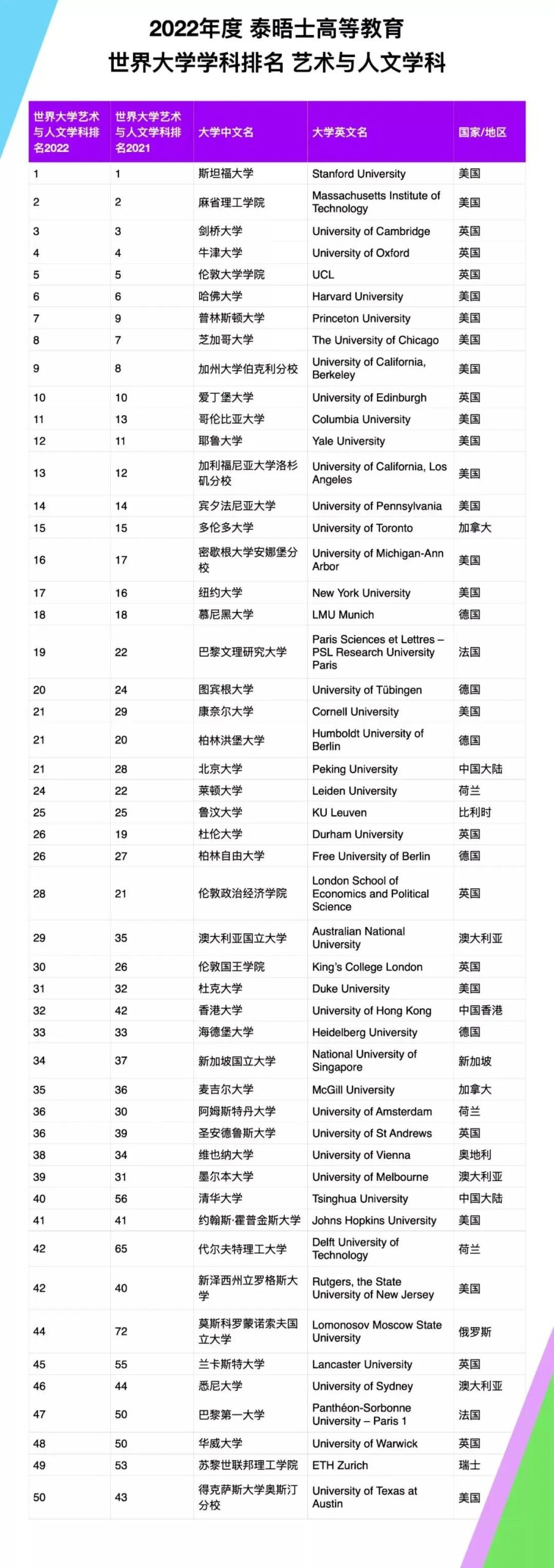 2022年度 泰晤士高等教育
世界大学学科排名 艺术与人文学科

| 世界大学艺术与人文学科排名2022 | 世界大学艺术与人文学科排名2021 | 大学中文名 | 大学英文名 | 国家/地区 |
|---|---|---|---|---|
| 1 | 1 | 斯坦福大学 | Stanford University | 美国 |
| 2 | 2 | 麻省理工学院 | Massachusetts Institute of Technology | 美国 |
| 3 | 3 | 剑桥大学 | University of Cambridge | 英国 |
| 4 | 4 | 牛津大学 | University of Oxford | 英国 |
| 5 | 5 | 伦敦大学学院 | UCL | 英国 |
| 6 | 6 | 哈佛大学 | Harvard University | 美国 |
| 7 | 9 | 普林斯顿大学 | Princeton University | 美国 |
| 8 | 7 | 芝加哥大学 | The University of Chicago | 美国 |
| 9 | 8 | 加州大学伯克利分校 | University of California, Berkeley | 美国 |
| 10 | 10 | 爱丁堡大学 | University of Edinburgh | 英国 |
| 11 | 13 | 哥伦比亚大学 | Columbia University | 美国 |
| 12 | 11 | 耶鲁大学 | Yale University | 美国 |
| 13 | 12 | 加利福尼亚大学洛杉矶分校 | University of California, Los Angeles | 美国 |
| 14 | 14 | 宾夕法尼亚大学 | University of Pennsylvania | 美国 |
| 15 | 15 | 多伦多大学 | University of Toronto | 加拿大 |
| 16 | 17 | 密歇根大学安娜堡分校 | University of Michigan-Ann Arbor | 美国 |
| 17 | 16 | 纽约大学 | New York University | 美国 |
| 18 | 18 | 慕尼黑大学 | LMU Munich | 德国 |
| 19 | 22 | 巴黎文理研究大学 | Paris Sciences et Lettres – PSL Research University Paris | 法国 |
| 20 | 24 | 图宾根大学 | University of Tübingen | 德国 |
| 21 | 29 | 康奈尔大学 | Cornell University | 美国 |
| 21 | 20 | 柏林洪堡大学 | Humboldt University of Berlin | 德国 |
| 21 | 28 | 北京大学 | Peking University | 中国大陆 |
| 24 | 22 | 莱顿大学 | Leiden University | 荷兰 |
| 25 | 25 | 鲁汶大学 | KU Leuven | 比利时 |
| 26 | 19 | 杜伦大学 | Durham University | 英国 |
| 26 | 27 | 柏林自由大学 | Free University of Berlin | 德国 |
| 28 | 21 | 伦敦政治经济学院 | London School of Economics and Political Science | 英国 |
| 29 | 35 | 澳大利亚国立大学 | Australian National University | 澳大利亚 |
| 30 | 26 | 伦敦国王学院 | King's College London | 英国 |
| 31 | 32 | 杜克大学 | Duke University | 美国 |
| 32 | 42 | 香港大学 | University of Hong Kong | 中国香港 |
| 33 | 33 | 海德堡大学 | Heidelberg University | 德国 |
| 34 | 37 | 新加坡国立大学 | National University of Singapore | 新加坡 |
| 35 | 36 | 麦吉尔大学 | McGill University | 加拿大 |
| 36 | 30 | 阿姆斯特丹大学 | University of Amsterdam | 荷兰 |
| 36 | 39 | 圣安德鲁斯大学 | University of St Andrews | 英国 |
| 38 | 34 | 维也纳大学 | University of Vienna | 奥地利 |
| 39 | 31 | 墨尔本大学 | University of Melbourne | 澳大利亚 |
| 40 | 56 | 清华大学 | Tsinghua University | 中国大陆 |
| 41 | 41 | 约翰斯·霍普金斯大学 | Johns Hopkins University | 美国 |
| 42 | 65 | 代尔夫特理工大学 | Delft University of Technology | 荷兰 |
| 42 | 40 | 新泽西州立罗格斯大学 | Rutgers, the State University of New Jersey | 美国 |
| 44 | 72 | 莫斯科罗蒙诺索夫国立大学 | Lomonosov Moscow State University | 俄罗斯 |
| 45 | 55 | 兰卡斯特大学 | Lancaster University | 英国 |
| 46 | 44 | 悉尼大学 | University of Sydney | 澳大利亚 |
| 47 | 50 | 巴黎第一大学 | Panthéon-Sorbonne University – Paris 1 | 法国 |
| 48 | 50 | 华威大学 | University of Warwick | 英国 |
| 49 | 53 | 苏黎世联邦理工学院 | ETH Zurich | 瑞士 |
| 50 | 43 | 得克萨斯大学奥斯汀分校 | University of Texas at Austin | 美国 |